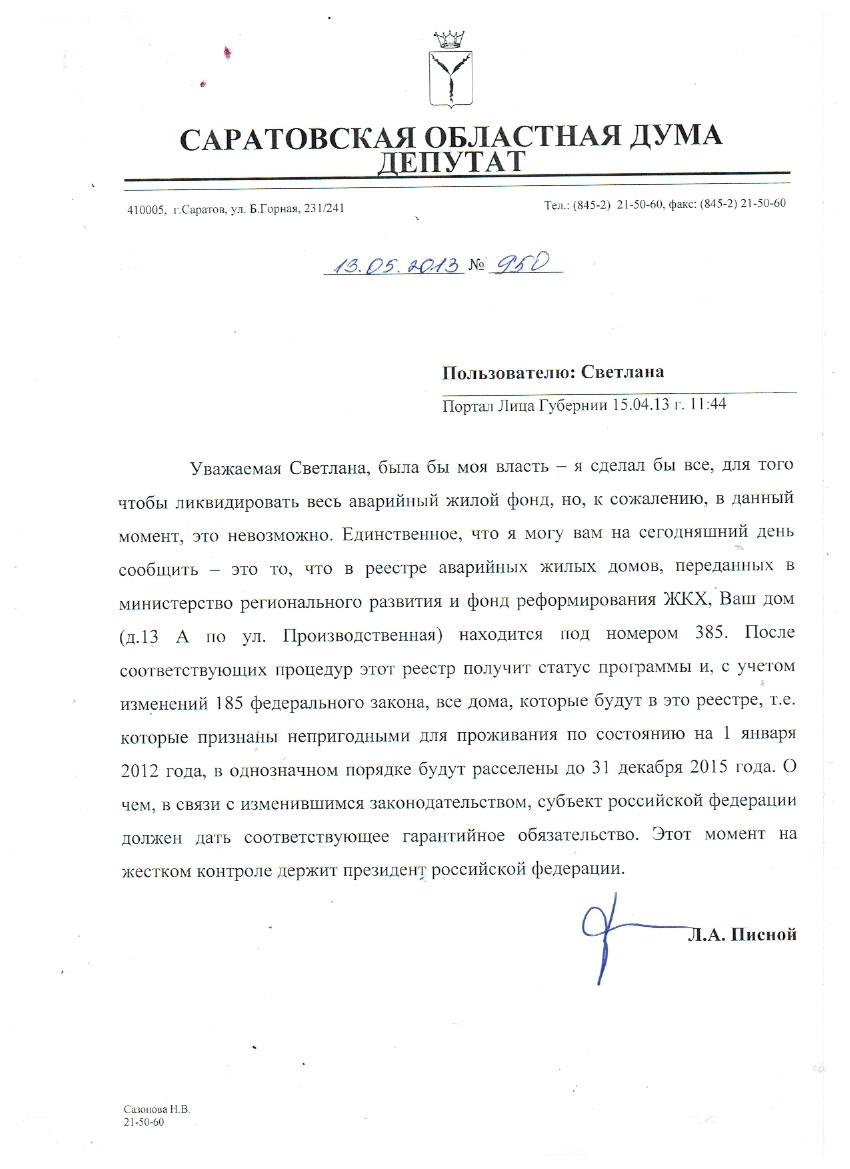 САРАТОВСКАЯ ОБЛАСТНАЯ ДУМА
ДЕПУТАТ

410005, г.Саратов, ул. Б.Горная, 231/241

Тел.: (845-2) 21-50-60, факс: (845-2) 21-50-60

13.05.2013 № 950

Пользователю: Светлана

Портал Лица Губернии 15.04.13 г. 11:44

Уважаемая Светлана, была бы моя власть – я сделал бы все, для того чтобы ликвидировать весь аварийный жилой фонд, но, к сожалению, в данный момент, это невозможно. Единственное, что я могу вам на сегодняшний день сообщить – это то, что в реестре аварийных жилых домов, переданных в министерство регионального развития и фонд реформирования ЖКХ, Ваш дом (д.13 А по ул. Производственная) находится под номером 385. После соответствующих процедур этот реестр получит статус программы и, с учетом изменений 185 федерального закона, все дома, которые будут в это реестре, т.е. которые признаны непригодными для проживания по состоянию на 1 января 2012 года, в однозначном порядке будут расселены до 31 декабря 2015 года. О чем, в связи с изменившимся законодательством, субъект российской федерации должен дать соответствующее гарантийное обязательство. Этот момент на жестком контроле держит президент российской федерации.

Л.А. Писной

Сазонова Н.В.
21-50-60